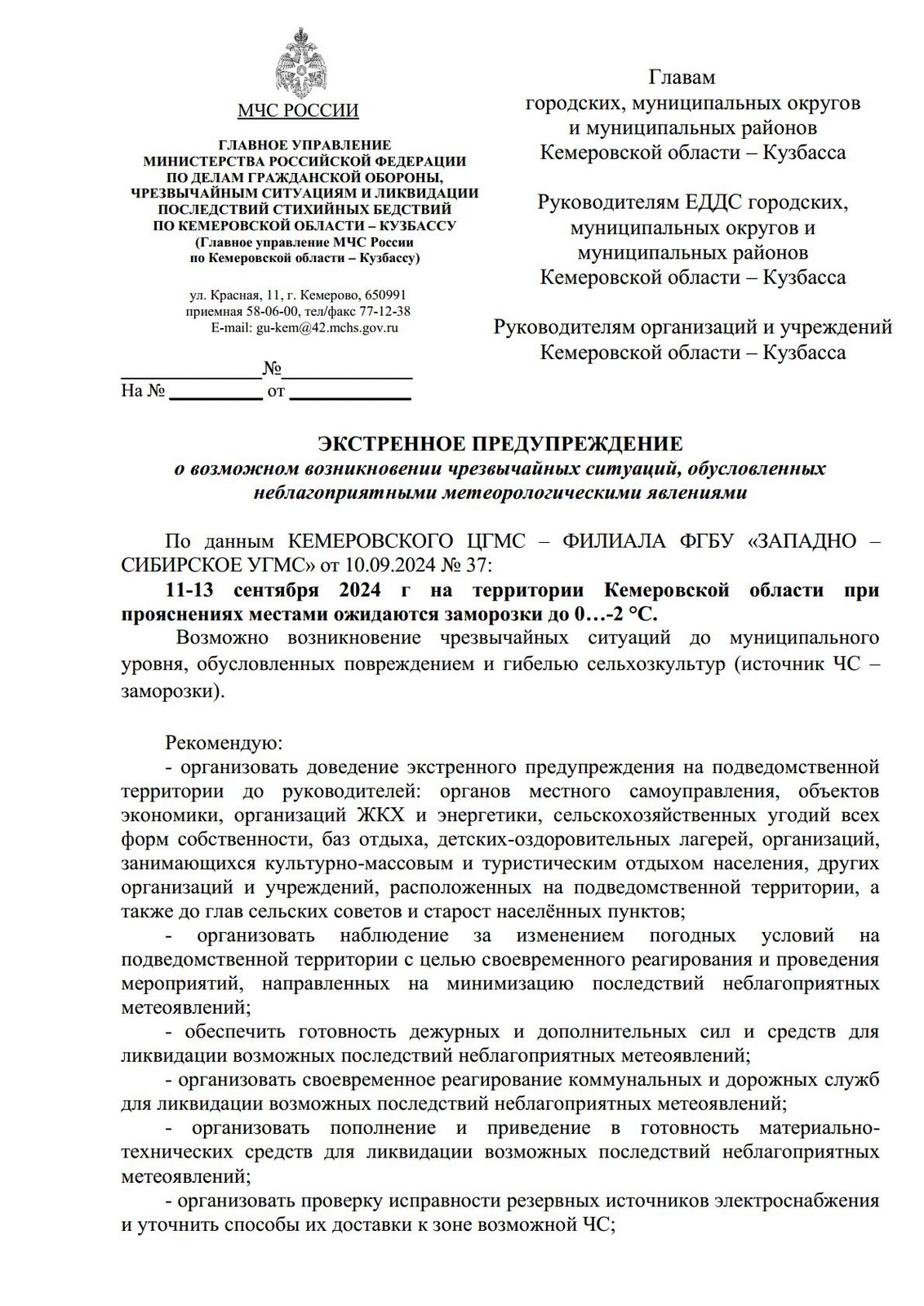 МЧС РОССИИ

ГЛАВНОЕ УПРАВЛЕНИЕ
МИНИСТЕРСТВА РОССИЙСКОЙ ФЕДЕРАЦИИ
ПО ДЕЛАМ ГРАЖДАНСКОЙ ОБОРОНЫ,
ЧРЕЗВЫЧАЙНЫМ СИТУАЦИЯМ И ЛИКВИДАЦИИ
ПОСЛЕДСТВИЙ СТИХИЙНЫХ БЕДСТВИЙ
ПО КЕМЕРОВСКОЙ ОБЛАСТИ – КУЗБАССУ
(Главное управление МЧС России
по Кемеровской области – Кузбассу)

ул. Красная, 11, г. Кемерово, 650991
приемная 58-06-00, тел/факс 77-12-38
E-mail: gu-kem@42.mchs.gov.ru

№
На № от

Главам
городских, муниципальных округов
и муниципальных районов
Кемеровской области – Кузбасса

Руководителям ЕДДС городских,
муниципальных округов и
муниципальных районов
Кемеровской области – Кузбасса

Руководителям организаций и учреждений
Кемеровской области – Кузбасса

ЭКСТРЕННОЕ ПРЕДУПРЕЖДЕНИЕ
о возможном возникновении чрезвычайных ситуаций, обусловленных неблагоприятными метеорологическими явлениями

По данным КЕМЕРОВСКОГО ЦГМС – ФИЛИАЛА ФГБУ «ЗАПАДНО – СИБИРСКОЕ УГМС» от 10.09.2024 № 37:

11-13 сентября 2024 г на территории Кемеровской области при прояснениях местами ожидаются заморозки до 0…-2 °С.

Возможно возникновение чрезвычайных ситуаций до муниципального уровня, обусловленных повреждением и гибелью сельхозкультур (источник ЧС – заморозки).

Рекомендую:
- организовать доведение экстренного предупреждения на подведомственной территории до руководителей: органов местного самоуправления, объектов экономики, организаций ЖКХ и энергетики, сельскохозяйственных угодий всех форм собственности, баз отдыха, детских-оздоровительных лагерей, организаций, занимающихся культурно-массовым и туристическим отдыхом населения, других организаций и учреждений, расположенных на подведомственной территории, а также до глав сельских советов и старост населённых пунктов;
- организовать наблюдение за изменением погодных условий на подведомственной территории с целью своевременного реагирования и проведения мероприятий, направленных на минимизацию последствий неблагоприятных метеоявлений;
- обеспечить готовность дежурных и дополнительных сил и средств для ликвидации возможных последствий неблагоприятных метеоявлений;
- организовать своевременное реагирование коммунальных и дорожных служб для ликвидации возможных последствий неблагоприятных метеоявлений;
- организовать пополнение и приведение в готовность материально-технических средств для ликвидации возможных последствий неблагоприятных метеоявлений;
- организовать проверку исправности резервных источников электроснабжения и уточнить способы их доставки к зоне возможной ЧС;